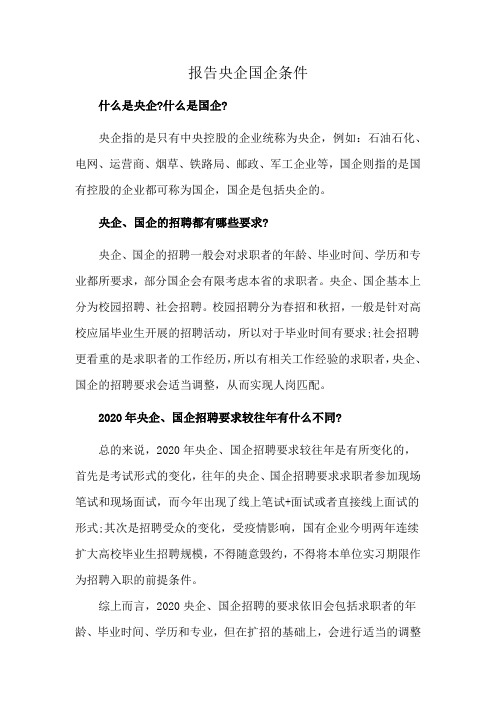 报告央企国企条件

什么是央企?什么是国企?

央企指的是只有中央控股的企业统称为央企，例如：石油石化、电网、运营商、烟草、铁路局、邮政、军工企业等，国企则指的是国有控股的企业都可称为国企，国企是包括央企的。

央企、国企的招聘都有哪些要求?

央企、国企的招聘一般会对求职者的年龄、毕业时间、学历和专业都所要求，部分国企会有限考虑本省的求职者。央企、国企基本上分为校园招聘、社会招聘。校园招聘分为春招和秋招，一般是针对高校应届毕业生开展的招聘活动，所以对于毕业时间有要求;社会招聘更看重的是求职者的工作经历，所以有相关工作经验的求职者，央企、国企的招聘要求会适当调整，从而实现人岗匹配。

2020年央企、国企招聘要求较往年有什么不同?

总的来说，2020年央企、国企招聘要求较往年是有所变化的，首先是考试形式的变化，往年的央企、国企招聘要求求职者参加现场笔试和现场面试，而今年出现了线上笔试+面试或者直接线上面试的形式;其次是招聘受众的变化，受疫情影响，国有企业今明两年连续扩大高校毕业生招聘规模，不得随意毁约，不得将本单位实习期限作为招聘入职的前提条件。

综上而言，2020央企、国企招聘的要求依旧会包括求职者的年龄、毕业时间、学历和专业，但在扩招的基础上，会进行适当的调整